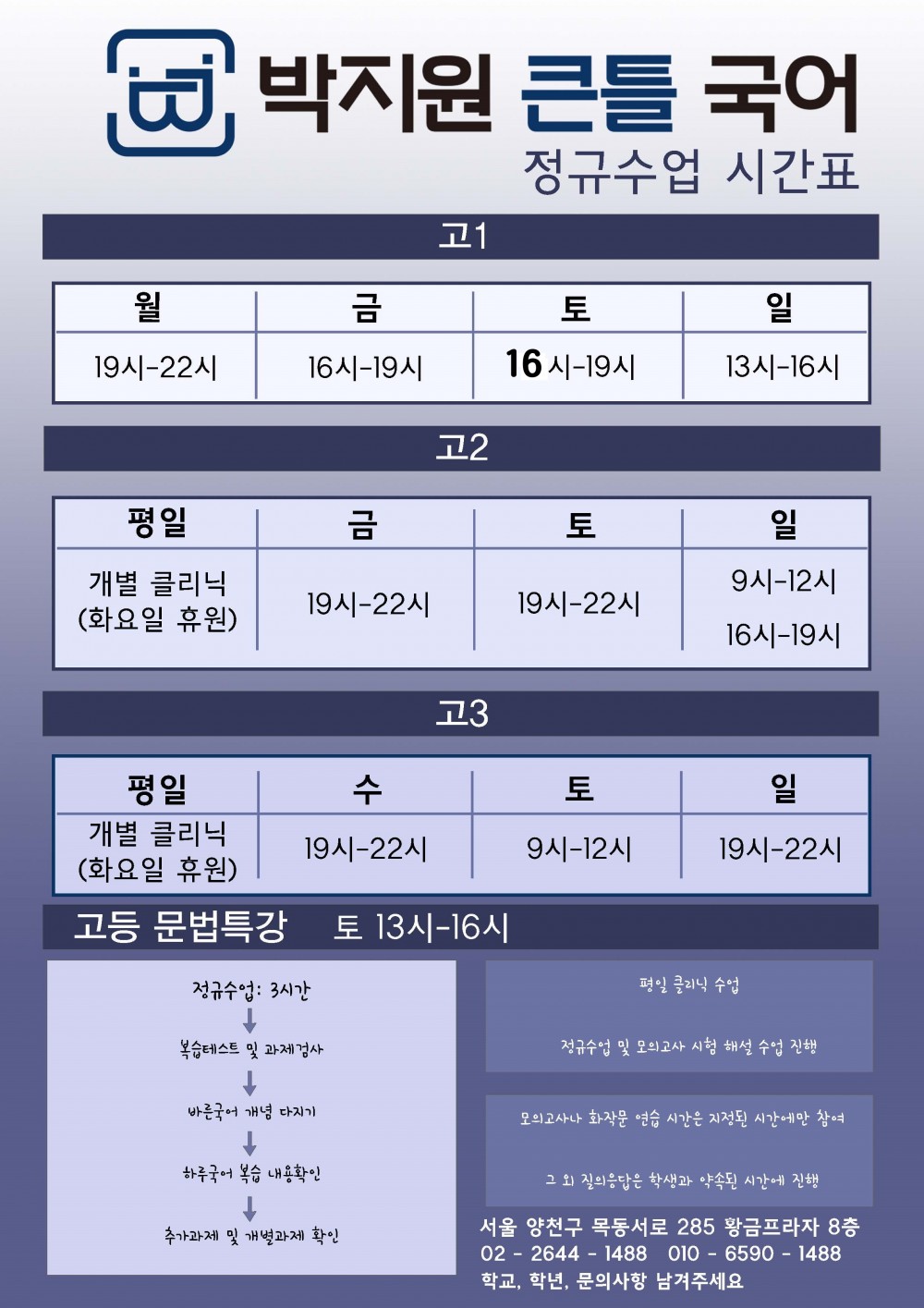 박지원 큰틀 국어

정규수업 시간표

고1

| 월 | 금 | 토 | 일 |
|---|---|---|---|
| 19시-22시 | 16시-19시 | 16시-19시 | 13시-16시 |

고2

| 평일 | 금 | 토 | 일 |
|---|---|---|---|
| 개별 클리닉 (화요일 휴원) | 19시-22시 | 19시-22시 | 9시-12시 16시-19시 |

고3

| 평일 | 수 | 토 | 일 |
|---|---|---|---|
| 개별 클리닉 (화요일 휴원) | 19시-22시 | 9시-12시 | 19시-22시 |

고등 문법특강 토 13시-16시

정규수업: 3시간
↓
복습테스트 및 과제검사
↓
바른국어 개념 다지기
↓
하루국어 복습 내용확인
↓
추가과제 및 개별과제 확인

평일 클리닉 수업

정규수업 및 모의고사 시험 해설 수업 진행

모의고사나 화작문 연습 시간은 지정된 시간에만 참여

그 외 질의응답은 학생과 약속된 시간에 진행

서울 양천구 목동서로 285 황금프라자 8층
02 - 2644 - 1488 010 - 6590 - 1488
학교, 학년, 문의사항 남겨주세요